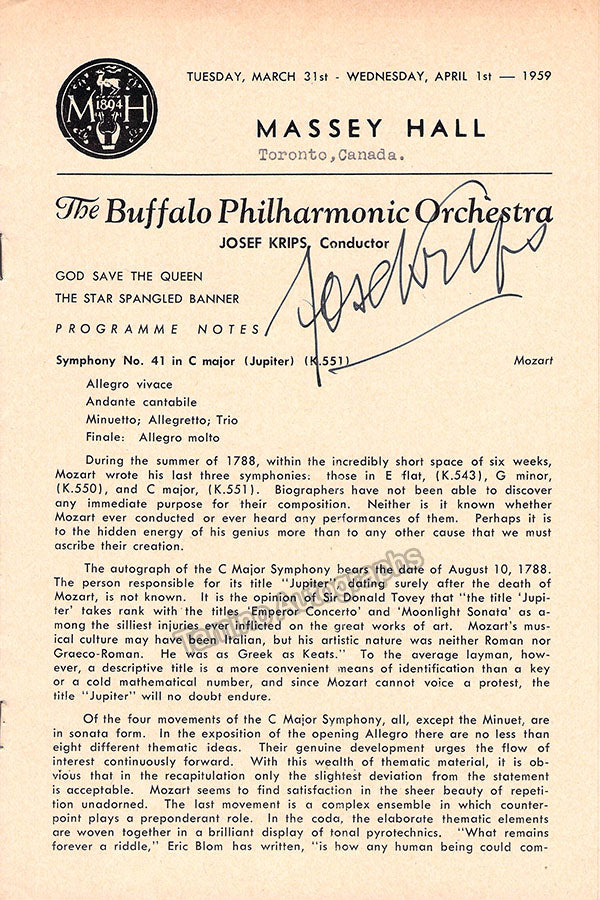 M 1894 H

TUESDAY, MARCH 31st - WEDNESDAY, APRIL 1st — 1959

MASSEY HALL

Toronto, Canada.

The Buffalo Philharmonic Orchestra

JOSEF KRIPS, Conductor

Josef Krips

GOD SAVE THE QUEEN

THE STAR SPANGLED BANNER

PROGRAMME NOTES

Symphony No. 41 in C major (Jupiter) (K.551) Mozart

Allegro vivace
Andante cantabile
Minuetto; Allegretto; Trio
Finale: Allegro molto

During the summer of 1788, within the incredibly short space of six weeks, Mozart wrote his last three symphonies: those in E flat, (K.543), G minor, (K.550), and C major, (K.551). Biographers have not been able to discover any immediate purpose for their composition. Neither is it known whether Mozart ever conducted or ever heard any performances of them. Perhaps it is to the hidden energy of his genius more than to any other cause that we must ascribe their creation.

The autograph of the C Major Symphony bears the date of August 10, 1788. The person responsible for its title "Jupiter", dating surely after the death of Mozart, is not known. It is the opinion of Sir Donald Tovey that "the title 'Jupiter' takes rank with the titles 'Emperor Concerto' and 'Moonlight Sonata' as among the silliest injuries ever inflicted on the great works of art. Mozart's musical culture may have been Italian, but his artistic nature was neither Roman nor Graeco-Roman. He was as Greek as Keats." To the average layman, however, a descriptive title is a more convenient means of identification than a key or a cold mathematical number, and since Mozart cannot voice a protest, the title "Jupiter" will no doubt endure.

Of the four movements of the C Major Symphony, all, except the Minuet, are in sonata form. In the exposition of the opening Allegro there are no less than eight different thematic ideas. Their genuine development urges the flow of interest continuously forward. With this wealth of thematic material, it is obvious that in the recapitulation only the slightest deviation from the statement is acceptable. Mozart seems to find satisfaction in the sheer beauty of repetition unadorned. The last movement is a complex ensemble in which counterpoint plays a preponderant role. In the coda, the elaborate thematic elements are woven together in a brilliant display of tonal pyrotechnics. "What remains forever a riddle," Eric Blom has written, "is how any human being could com-